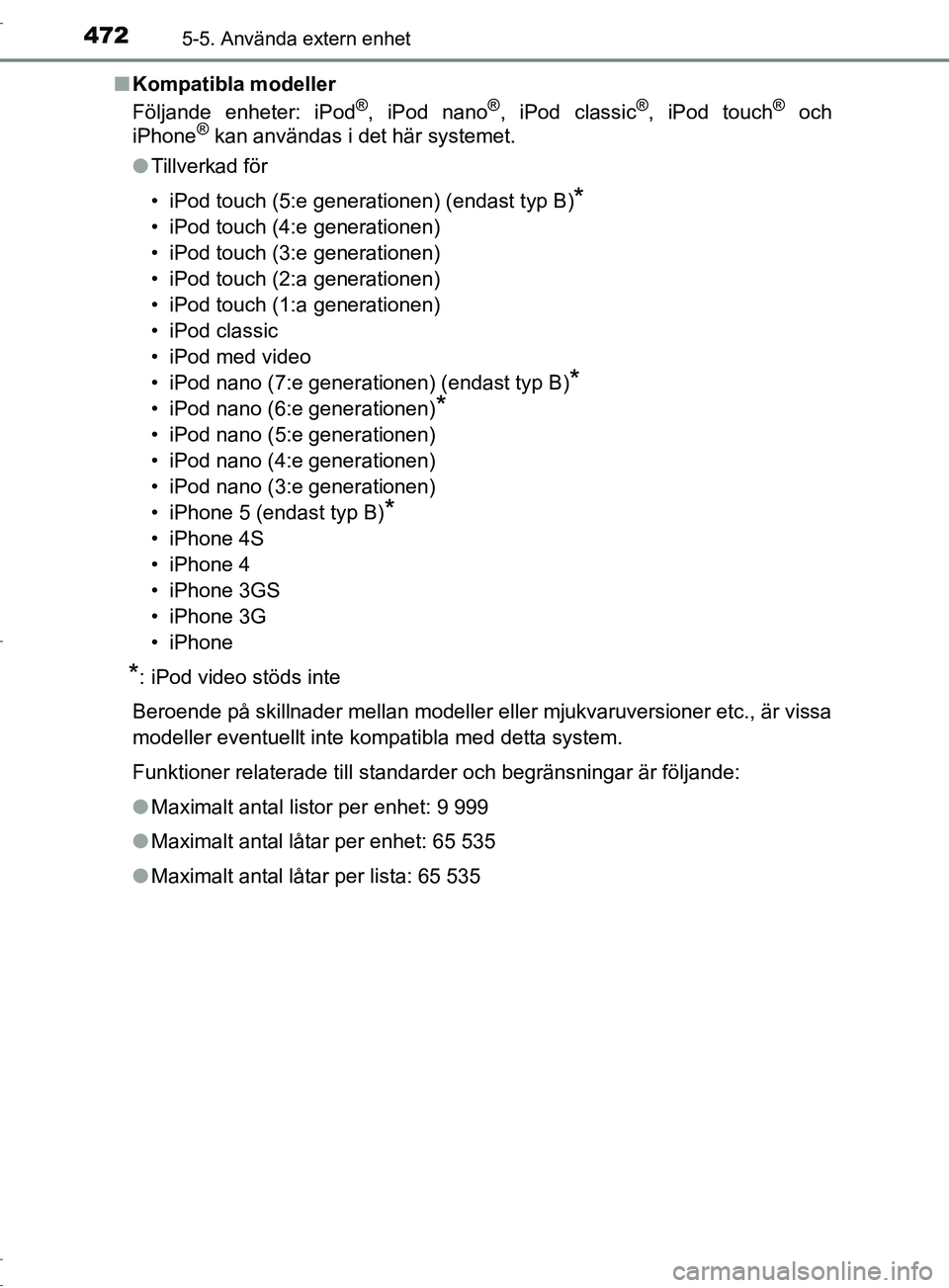 472 5-5. Använda extern enhet

■ Kompatibla modeller
Följande enheter: iPod®, iPod nano®, iPod classic®, iPod touch® och iPhone® kan användas i det här systemet.

● Tillverkad för

• iPod touch (5:e generationen) (endast typ B)*
• iPod touch (4:e generationen)
• iPod touch (3:e generationen)
• iPod touch (2:a generationen)
• iPod touch (1:a generationen)
• iPod classic
• iPod med video
• iPod nano (7:e generationen) (endast typ B)*
• iPod nano (6:e generationen)*
• iPod nano (5:e generationen)
• iPod nano (4:e generationen)
• iPod nano (3:e generationen)
• iPhone 5 (endast typ B)*
• iPhone 4S
• iPhone 4
• iPhone 3GS
• iPhone 3G
• iPhone

*: iPod video stöds inte

Beroende på skillnader mellan modeller eller mjukvaruversioner etc., är vissa modeller eventuellt inte kompatibla med detta system.

Funktioner relaterade till standarder och begränsningar är följande:

● Maximalt antal listor per enhet: 9 999

● Maximalt antal låtar per enhet: 65 535

● Maximalt antal låtar per lista: 65 535

carmanualsonline.info